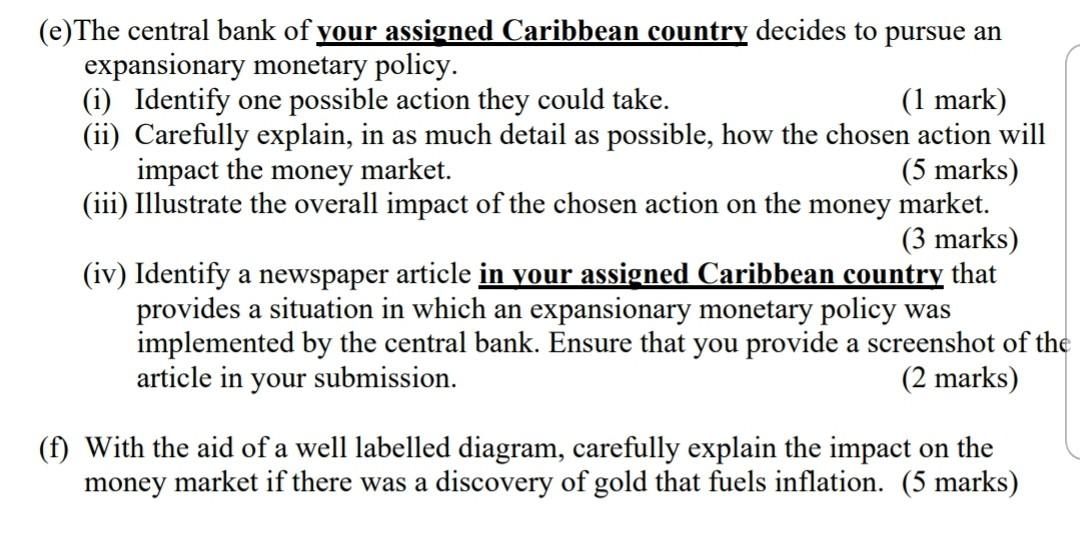 (e)The central bank of your assigned Caribbean country decides to pursue an expansionary monetary policy.
(i) Identify one possible action they could take. (1 mark)
(ii) Carefully explain, in as much detail as possible, how the chosen action will impact the money market. (5 marks)
(iii) Illustrate the overall impact of the chosen action on the money market. (3 marks)
(iv) Identify a newspaper article in your assigned Caribbean country that provides a situation in which an expansionary monetary policy was implemented by the central bank. Ensure that you provide a screenshot of the article in your submission. (2 marks)

(f) With the aid of a well labelled diagram, carefully explain the impact on the money market if there was a discovery of gold that fuels inflation. (5 marks)